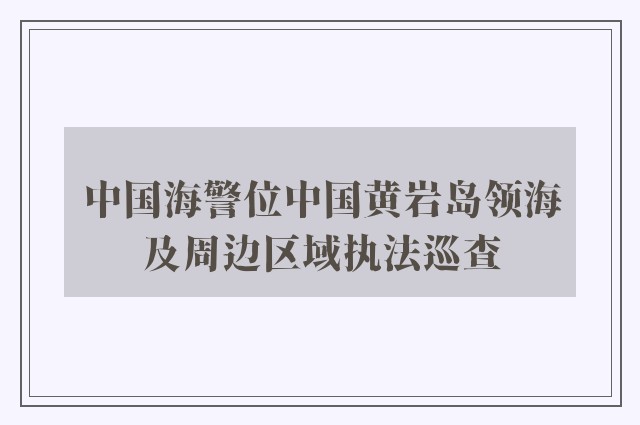 中国海警位中国黄岩岛领海及周边区域执法巡查